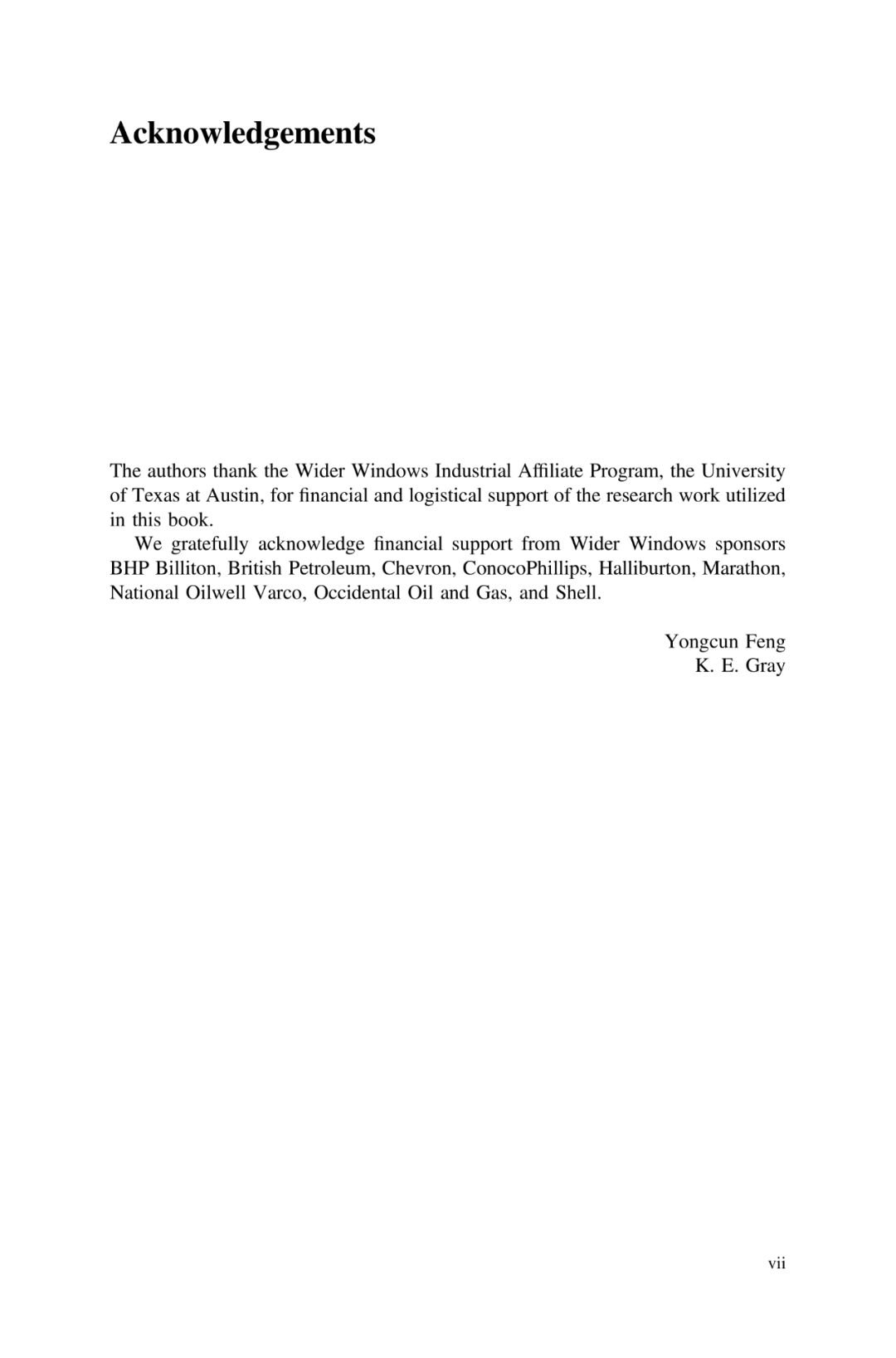 Acknowledgements

The authors thank the Wider Windows Industrial Affiliate Program, the University of Texas at Austin, for financial and logistical support of the research work utilized in this book.

We gratefully acknowledge financial support from Wider Windows sponsors BHP Billiton, British Petroleum, Chevron, ConocoPhillips, Halliburton, Marathon, National Oilwell Varco, Occidental Oil and Gas, and Shell.

Yongcun Feng
K. E. Gray

vii